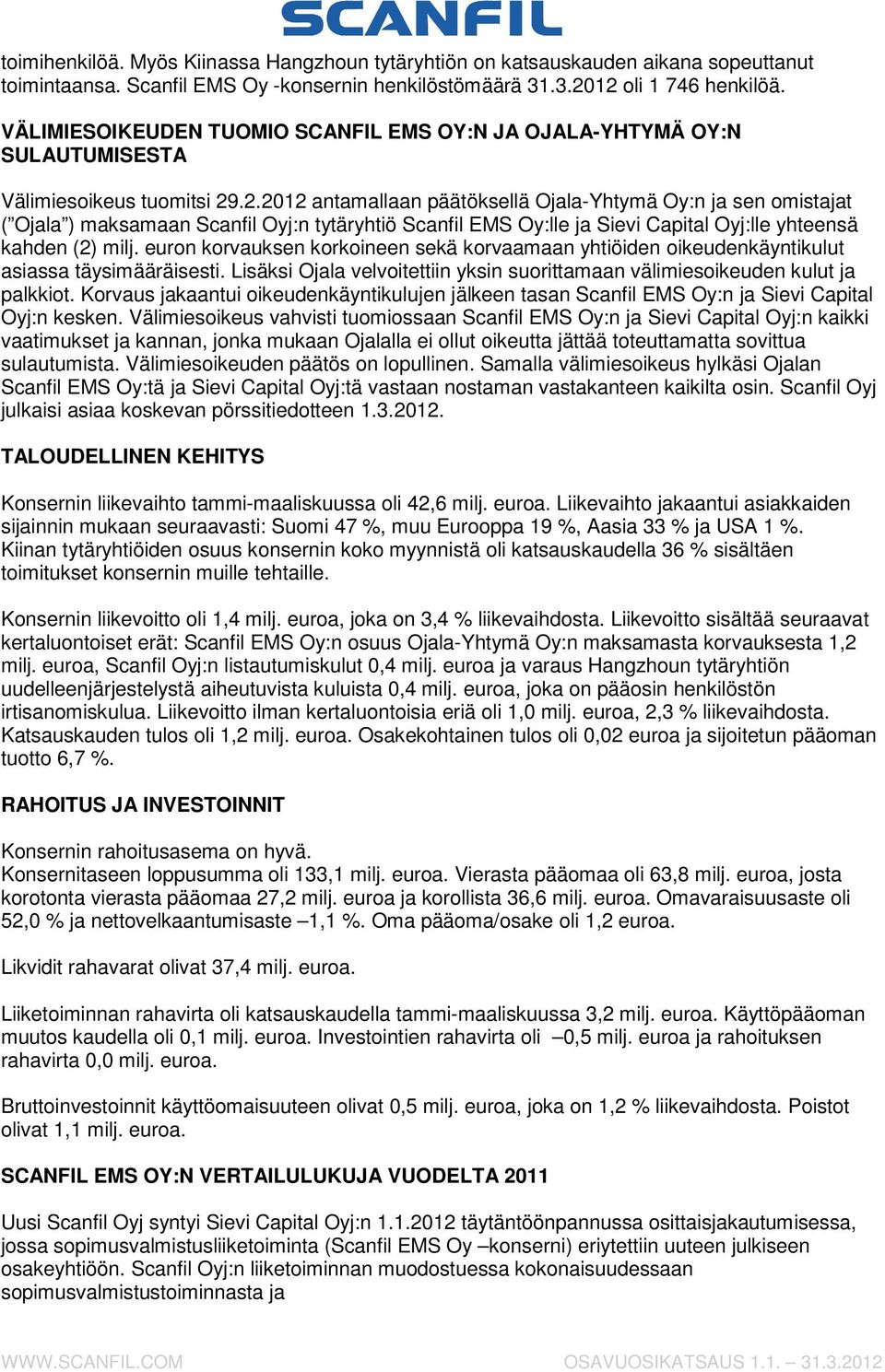 SCANFIL

toimihenkilöä. Myös Kiinassa Hangzhoun tytäryhtiön on katsauskauden aikana sopeuttanut toimintaansa. Scanfil EMS Oy -konsernin henkilöstömäärä 31.3.2012 oli 1 746 henkilöä.

VÄLIMIESOIKEUDEN TUOMIO SCANFIL EMS OY:N JA OJALA-YHTYMÄ OY:N SULAUTUMISESTA

Välimiesoikeus tuomitsi 29.2.2012 antamallaan päätöksellä Ojala-Yhtymä Oy:n ja sen omistajat ("Ojala") maksamaan Scanfil Oyj:n tytäryhtiö Scanfil EMS Oy:lle ja Sievi Capital Oyj:lle yhteensä kahden (2) milj. euron korvauksen korkoineen sekä korvaamaan yhtiöiden oikeudenkäyntikulut asiassa täysimääräisesti. Lisäksi Ojala velvoitettiin yksin suorittamaan välimiesoikeuden kulut ja palkkiot. Korvaus jakaantui oikeudenkäyntikulujen jälkeen tasan Scanfil EMS Oy:n ja Sievi Capital Oyj:n kesken. Välimiesoikeus vahvisti tuomiossaan Scanfil EMS Oy:n ja Sievi Capital Oyj:n kaikki vaatimukset ja kannan, jonka mukaan Ojalalla ei ollut oikeutta jättää toteuttamatta sovittua sulautumista. Välimiesoikeuden päätös on lopullinen. Samalla välimiesoikeus hylkäsi Ojalan Scanfil EMS Oy:tä ja Sievi Capital Oyj:tä vastaan nostaman vastakanteen kaikilta osin. Scanfil Oyj julkaisi asiaa koskevan pörssitiedotteen 1.3.2012.

TALOUDELLINEN KEHITYS

Konsernin liikevaihto tammi-maaliskuussa oli 42,6 milj. euroa. Liikevaihto jakaantui asiakkaiden sijainnin mukaan seuraavasti: Suomi 47 %, muu Eurooppa 19 %, Aasia 33 % ja USA 1 %. Kiinan tytäryhtiöiden osuus konsernin koko myynnistä oli katsauskaudella 36 % sisältäen toimitukset konsernin muille tehtaille.

Konsernin liikevoitto oli 1,4 milj. euroa, joka on 3,4 % liikevaihdosta. Liikevoitto sisältää seuraavat kertaluontoiset erät: Scanfil EMS Oy:n osuus Ojala-Yhtymä Oy:n maksamasta korvauksesta 1,2 milj. euroa, Scanfil Oyj:n listautumiskulut 0,4 milj. euroa ja varaus Hangzhoun tytäryhtiön uudelleenjärjestelystä aiheutuvista kuluista 0,4 milj. euroa, joka on pääosin henkilöstön irtisanomiskulua. Liikevoitto ilman kertaluontoisia eriä oli 1,0 milj. euroa, 2,3 % liikevaihdosta. Katsauskauden tulos oli 1,2 milj. euroa. Osakekohtainen tulos oli 0,02 euroa ja sijoitetun pääoman tuotto 6,7 %.

RAHOITUS JA INVESTOINNIT

Konsernin rahoitusasema on hyvä.
Konsernitaseen loppusumma oli 133,1 milj. euroa. Vierasta pääomaa oli 63,8 milj. euroa, josta korotonta vierasta pääomaa 27,2 milj. euroa ja korollista 36,6 milj. euroa. Omavaraisuusaste oli 52,0 % ja nettovelkaantumisaste –1,1 %. Oma pääoma/osake oli 1,2 euroa.

Likvidit rahavarat olivat 37,4 milj. euroa.

Liiketoiminnan rahavirta oli katsauskaudella tammi-maaliskuussa 3,2 milj. euroa. Käyttöpääoman muutos kaudella oli 0,1 milj. euroa. Investointien rahavirta oli –0,5 milj. euroa ja rahoituksen rahavirta 0,0 milj. euroa.

Bruttoinvestoinnit käyttöomaisuuteen olivat 0,5 milj. euroa, joka on 1,2 % liikevaihdosta. Poistot olivat 1,1 milj. euroa.

SCANFIL EMS OY:N VERTAILULUKUJA VUODELTA 2011

Uusi Scanfil Oyj syntyi Sievi Capital Oyj:n 1.1.2012 täytäntöönpannussa osittaisjakautumisessa, jossa sopimusvalmistusliiketoiminta (Scanfil EMS Oy –konserni) eriytettiin uuteen julkiseen osakeyhtiöön. Scanfil Oyj:n liiketoiminnan muodostuessa kokonaisuudessaan sopimusvalmistustoiminnasta ja

WWW.SCANFIL.COM OSAVUOSIKATSAUS 1.1. – 31.3.2012